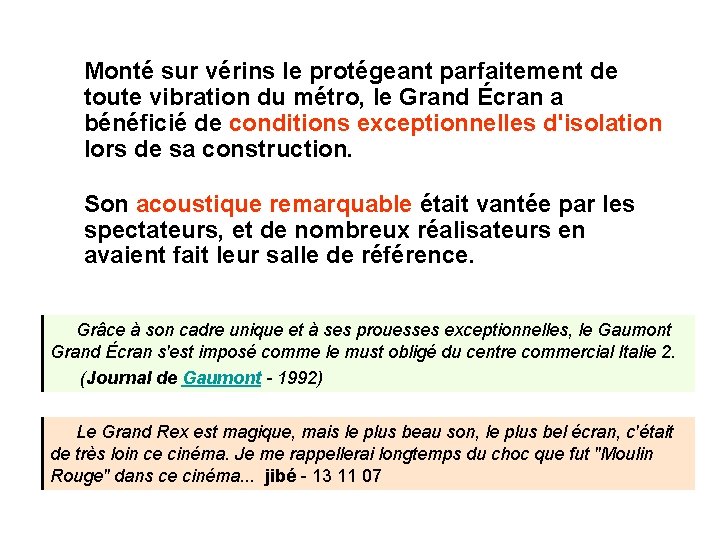 Monté sur vérins le protégeant parfaitement de toute vibration du métro, le Grand Écran a bénéficié de conditions exceptionnelles d'isolation lors de sa construction.

Son acoustique remarquable était vantée par les spectateurs, et de nombreux réalisateurs en avaient fait leur salle de référence.

Grâce à son cadre unique et à ses prouesses exceptionnelles, le Gaumont Grand Écran s'est imposé comme le must obligé du centre commercial Italie 2.

(Journal de Gaumont - 1992)

Le Grand Rex est magique, mais le plus beau son, le plus bel écran, c'était de très loin ce cinéma. Je me rappellerai longtemps du choc que fut "Moulin Rouge" dans ce cinéma... jibé - 13 11 07